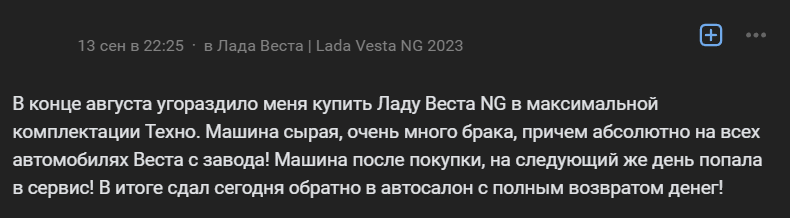 13 сен в 22:25 · в Лада Веста | Lada Vesta NG 2023

В конце августа угораздило меня купить Ладу Веста NG в максимальной комплектации Техно. Машина сырая, очень много брака, причем абсолютно на всех автомобилях Веста с завода! Машина после покупки, на следующий же день попала в сервис! В итоге сдал сегодня обратно в автосалон с полным возвратом денег!